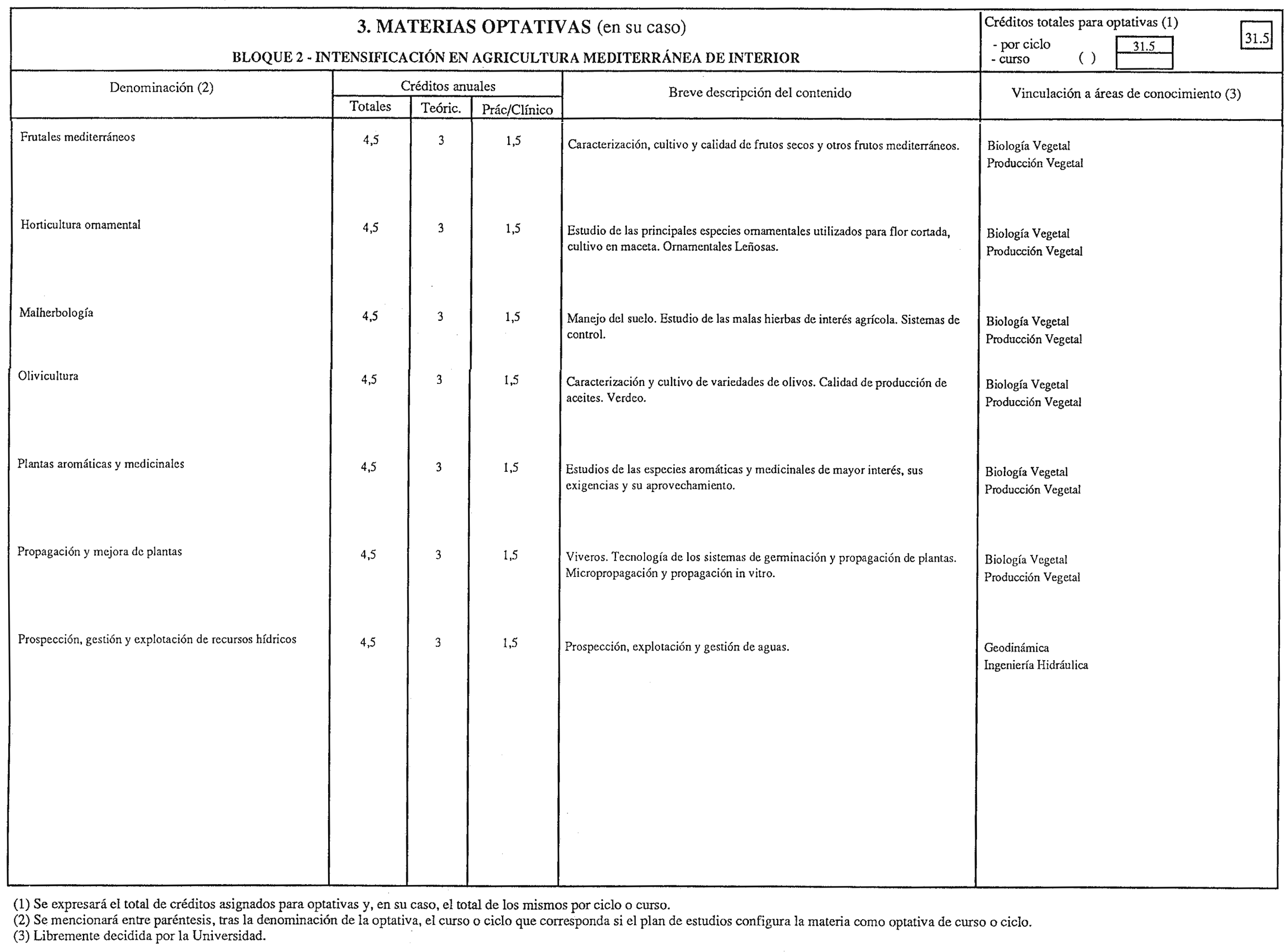 3. MATERIAS OPTATIVAS (en su caso)

BLOQUE 2 - INTENSIFICACIÓN EN AGRICULTURA MEDITERRÁNEA DE INTERIOR

Créditos totales para optativas (1) 31.5
- por ciclo 31.5
- curso ( )

| Denominación (2) | Créditos anuales Totales | Teóric. | Prác/Clínico | Breve descripción del contenido | Vinculación a áreas de conocimiento (3) |
|---|---|---|---|---|---|
| Frutales mediterráneos | 4,5 | 3 | 1,5 | Caracterización, cultivo y calidad de frutos secos y otros frutos mediterráneos. | Biología Vegetal Producción Vegetal |
| Horticultura ornamental | 4,5 | 3 | 1,5 | Estudio de las principales especies ornamentales utilizados para flor cortada, cultivo en maceta. Ornamentales Leñosas. | Biología Vegetal Producción Vegetal |
| Malherbología | 4,5 | 3 | 1,5 | Manejo del suelo. Estudio de las malas hierbas de interés agrícola. Sistemas de control. | Biología Vegetal Producción Vegetal |
| Olivicultura | 4,5 | 3 | 1,5 | Caracterización y cultivo de variedades de olivos. Calidad de producción de aceites. Verdeo. | Biología Vegetal Producción Vegetal |
| Plantas aromáticas y medicinales | 4,5 | 3 | 1,5 | Estudios de las especies aromáticas y medicinales de mayor interés, sus exigencias y su aprovechamiento. | Biología Vegetal Producción Vegetal |
| Propagación y mejora de plantas | 4,5 | 3 | 1,5 | Viveros. Tecnología de los sistemas de germinación y propagación de plantas. Micropropagación y propagación in vitro. | Biología Vegetal Producción Vegetal |
| Prospección, gestión y explotación de recursos hídricos | 4,5 | 3 | 1,5 | Prospección, explotación y gestión de aguas. | Geodinámica Ingeniería Hidráulica |

(1) Se expresará el total de créditos asignados para optativas y, en su caso, el total de los mismos por ciclo o curso.
(2) Se mencionará entre paréntesis, tras la denominación de la optativa, el curso o ciclo que corresponda si el plan de estudios configura la materia como optativa de curso o ciclo.
(3) Libremente decidida por la Universidad.